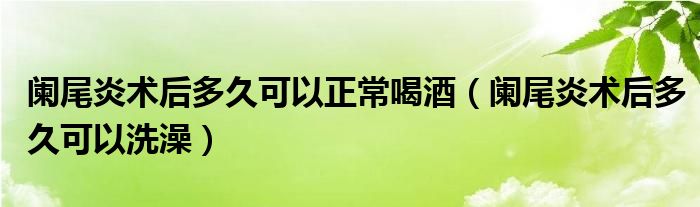 阑尾炎术后多久可以正常喝酒（阑尾炎术后多久可以洗澡）